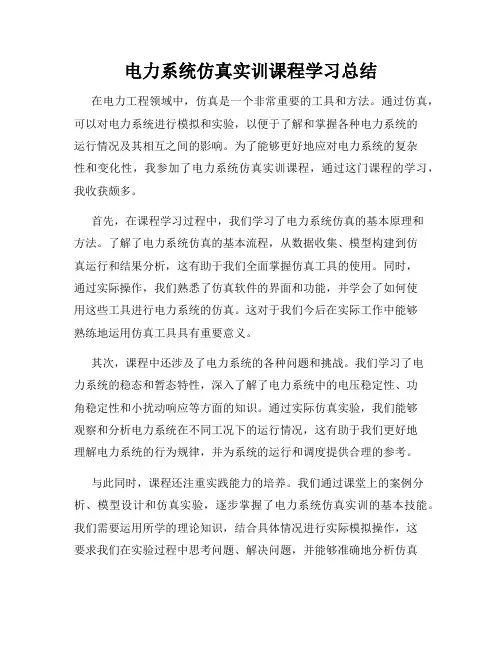 电力系统仿真实训课程学习总结

在电力工程领域中，仿真是一个非常重要的工具和方法。通过仿真，可以对电力系统进行模拟和实验，以便于了解和掌握各种电力系统的运行情况及其相互之间的影响。为了能够更好地应对电力系统的复杂性和变化性，我参加了电力系统仿真实训课程，通过这门课程的学习，我收获颇多。

首先，在课程学习过程中，我们学习了电力系统仿真的基本原理和方法。了解了电力系统仿真的基本流程，从数据收集、模型构建到仿真运行和结果分析，这有助于我们全面掌握仿真工具的使用。同时，通过实际操作，我们熟悉了仿真软件的界面和功能，并学会了如何使用这些工具进行电力系统的仿真。这对于我们今后在实际工作中能够熟练地运用仿真工具具有重要意义。

其次，课程中还涉及了电力系统的各种问题和挑战。我们学习了电力系统的稳态和暂态特性，深入了解了电力系统中的电压稳定性、功角稳定性和小扰动响应等方面的知识。通过实际仿真实验，我们能够观察和分析电力系统在不同工况下的运行情况，这有助于我们更好地理解电力系统的行为规律，并为系统的运行和调度提供合理的参考。

与此同时，课程还注重实践能力的培养。我们通过课堂上的案例分析、模型设计和仿真实验，逐步掌握了电力系统仿真实训的基本技能。我们需要运用所学的理论知识，结合具体情况进行实际模拟操作，这要求我们在实验过程中思考问题、解决问题，并能够准确地分析仿真